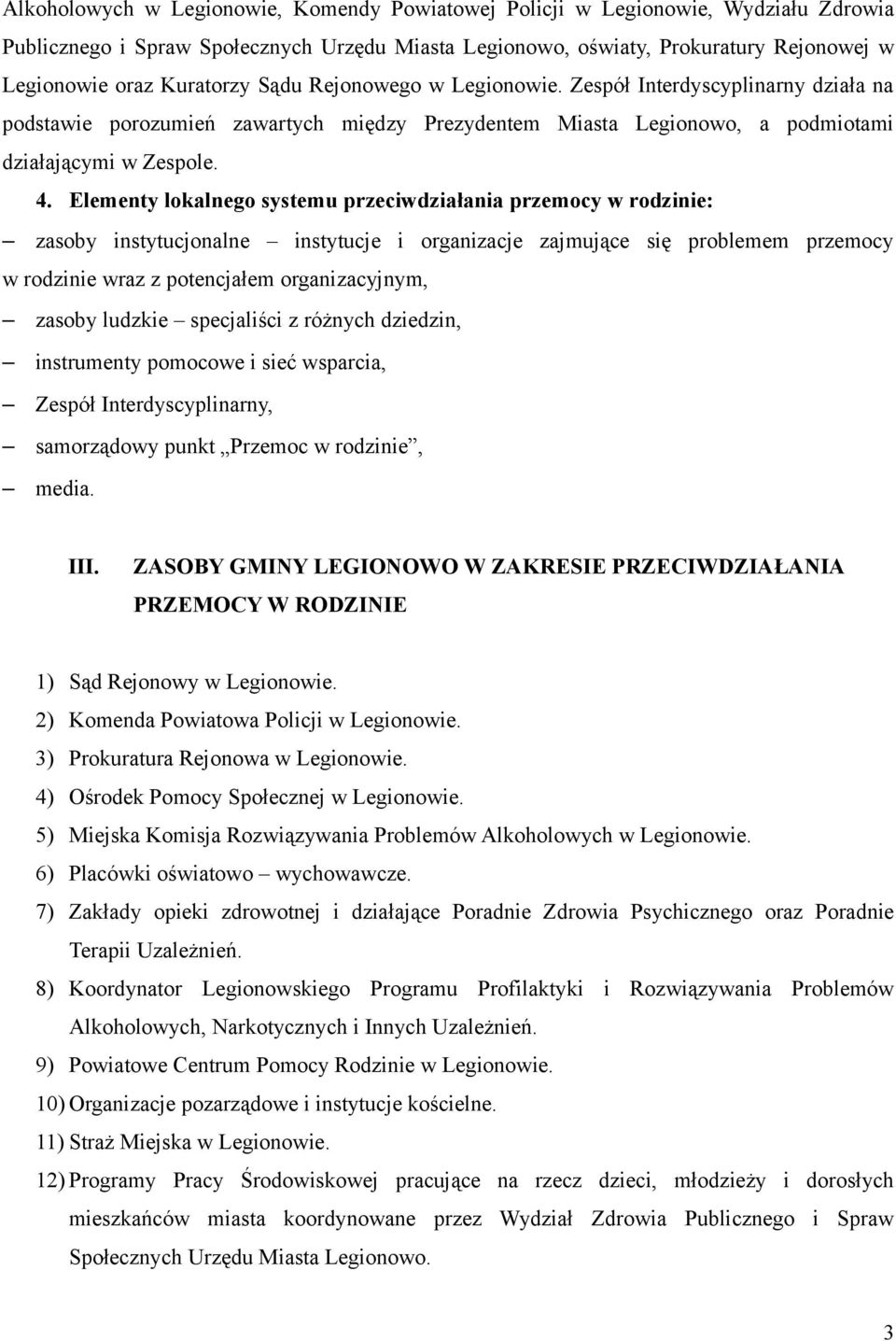 Alkoholowych w Legionowie, Komendy Powiatowej Policji w Legionowie, Wydziału Zdrowia Publicznego i Spraw Społecznych Urzędu Miasta Legionowo, oświaty, Prokuratury Rejonowej w Legionowie oraz Kuratorzy Sądu Rejonowego w Legionowie. Zespół Interdyscyplinarny działa na podstawie porozumień zawartych między Prezydentem Miasta Legionowo, a podmiotami działającymi w Zespole.

4. Elementy lokalnego systemu przeciwdziałania przemocy w rodzinie:

– zasoby instytucjonalne – instytucje i organizacje zajmujące się problemem przemocy w rodzinie wraz z potencjałem organizacyjnym,

– zasoby ludzkie – specjaliści z różnych dziedzin,

– instrumenty pomocowe i sieć wsparcia,

– Zespół Interdyscyplinarny,

– samorządowy punkt „Przemoc w rodzinie”,

– media.

III. ZASOBY GMINY LEGIONOWO W ZAKRESIE PRZECIWDZIAŁANIA PRZEMOCY W RODZINIE

1) Sąd Rejonowy w Legionowie.
2) Komenda Powiatowa Policji w Legionowie.
3) Prokuratura Rejonowa w Legionowie.
4) Ośrodek Pomocy Społecznej w Legionowie.
5) Miejska Komisja Rozwiązywania Problemów Alkoholowych w Legionowie.
6) Placówki oświatowo – wychowawcze.
7) Zakłady opieki zdrowotnej i działające Poradnie Zdrowia Psychicznego oraz Poradnie Terapii Uzależnień.
8) Koordynator Legionowskiego Programu Profilaktyki i Rozwiązywania Problemów Alkoholowych, Narkotycznych i Innych Uzależnień.
9) Powiatowe Centrum Pomocy Rodzinie w Legionowie.
10) Organizacje pozarządowe i instytucje kościelne.
11) Straż Miejska w Legionowie.
12) Programy Pracy Środowiskowej pracujące na rzecz dzieci, młodzieży i dorosłych mieszkańców miasta koordynowane przez Wydział Zdrowia Publicznego i Spraw Społecznych Urzędu Miasta Legionowo.

3